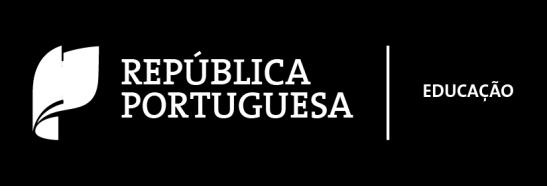 REPÚBLICA PORTUGUESA

EDUCAÇÃO